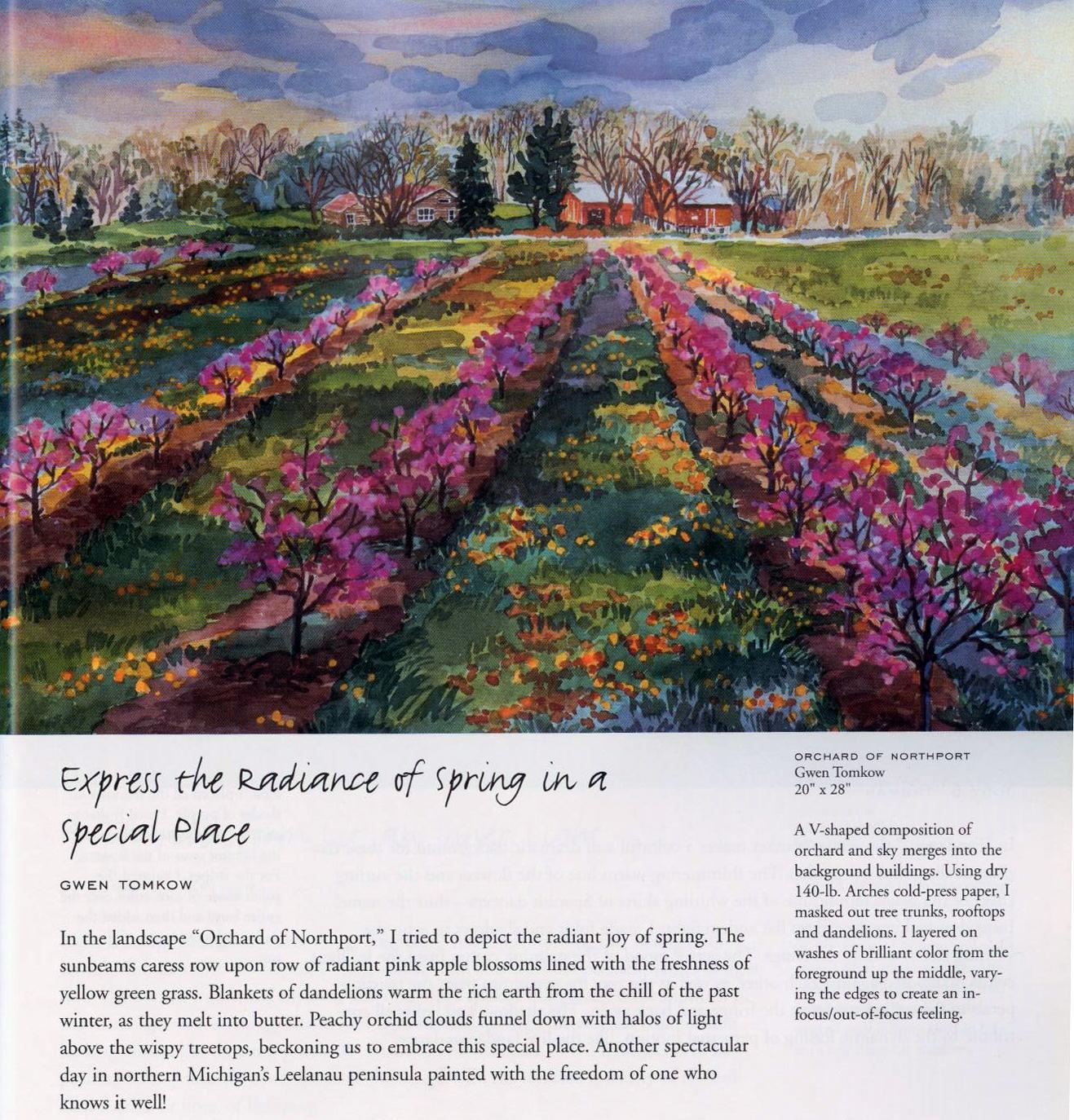 Express the Radiance of Spring in a Special Place

GWEN TOMKOW

In the landscape "Orchard of Northport," I tried to depict the radiant joy of spring. The sunbeams caress row upon row of radiant pink apple blossoms lined with the freshness of yellow green grass. Blankets of dandelions warm the rich earth from the chill of the past winter, as they melt into butter. Peachy orchid clouds funnel down with halos of light above the wispy treetops, beckoning us to embrace this special place. Another spectacular day in northern Michigan's Leelanau peninsula painted with the freedom of one who knows it well!

ORCHARD OF NORTHPORT
Gwen Tomkow
20" x 28"

A V-shaped composition of orchard and sky merges into the background buildings. Using dry 140-lb. Arches cold-press paper, I masked out tree trunks, rooftops and dandelions. I layered on washes of brilliant color from the foreground up the middle, varying the edges to create an in-focus/out-of-focus feeling.